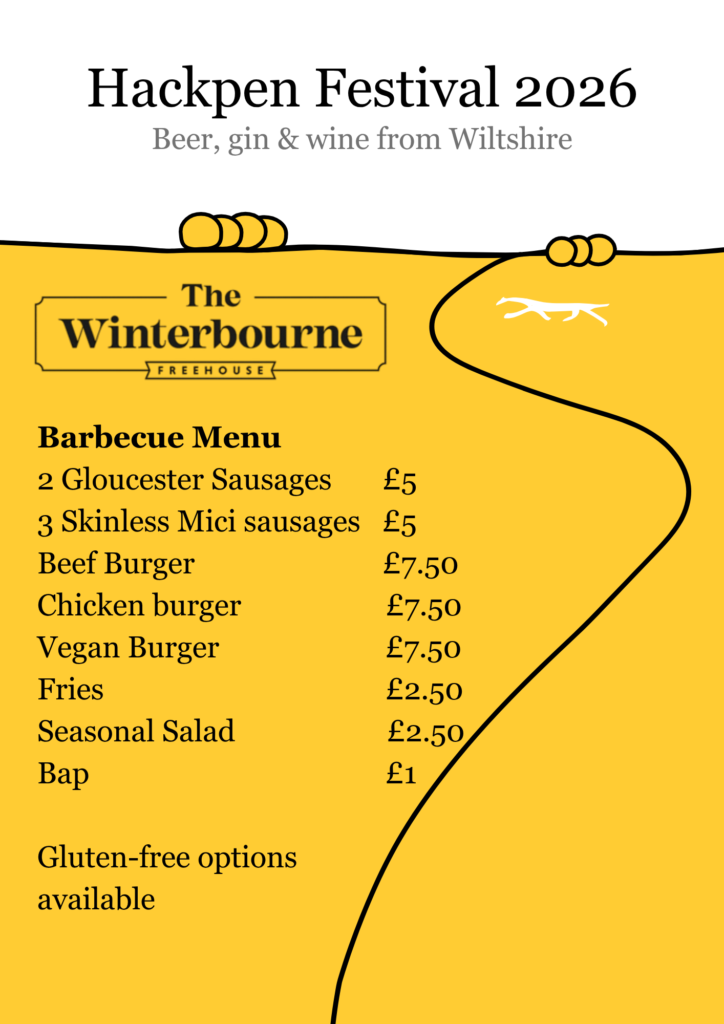 Hackpen Festival 2026
Beer, gin & wine from Wiltshire

The
Winterbourne
FREEHOUSE

Barbecue Menu
2 Gloucester Sausages £5
3 Skinless Mici sausages £5
Beef Burger £7.50
Chicken burger £7.50
Vegan Burger £7.50
Fries £2.50
Seasonal Salad £2.50
Bap £1

Gluten-free options available